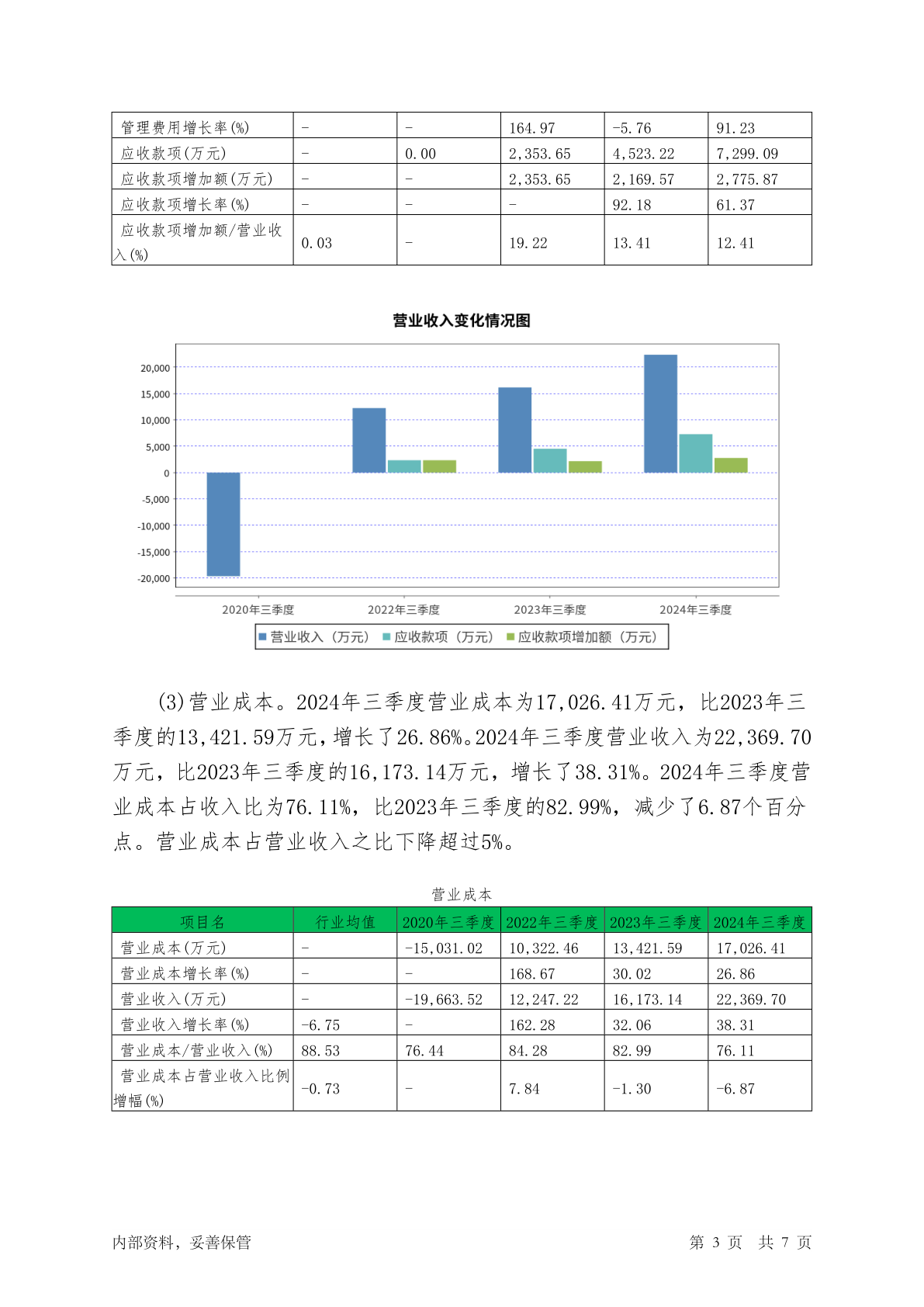 | 管理费用增长率(%) | - | - | 164.97 | -5.76 | 91.23 |
|---|---|---|---|---|---|
| 应收款项(万元) | - | 0.00 | 2,353.65 | 4,523.22 | 7,299.09 |
| 应收款项增加额(万元) | - | - | 2,353.65 | 2,169.57 | 2,775.87 |
| 应收款项增长率(%) | - | - | - | 92.18 | 61.37 |
| 应收款项增加额/营业收入(%) | 0.03 | - | 19.22 | 13.41 | 12.41 |

营业收入变化情况图

20,000
15,000
10,000
5,000
0
-5,000
-10,000
-15,000
-20,000

2020年三季度 2022年三季度 2023年三季度 2024年三季度

营业收入（万元） 应收款项（万元） 应收款项增加额（万元）

(3)营业成本。2024年三季度营业成本为17,026.41万元，比2023年三季度的13,421.59万元，增长了26.86%。2024年三季度营业收入为22,369.70万元，比2023年三季度的16,173.14万元，增长了38.31%。2024年三季度营业成本占收入比为76.11%，比2023年三季度的82.99%，减少了6.87个百分点。营业成本占营业收入之比下降超过5%。

营业成本

| 项目名 | 行业均值 | 2020年三季度 | 2022年三季度 | 2023年三季度 | 2024年三季度 |
|---|---|---|---|---|---|
| 营业成本(万元) | - | -15,031.02 | 10,322.46 | 13,421.59 | 17,026.41 |
| 营业成本增长率(%) | - | - | 168.67 | 30.02 | 26.86 |
| 营业收入(万元) | - | -19,663.52 | 12,247.22 | 16,173.14 | 22,369.70 |
| 营业收入增长率(%) | -6.75 | - | 162.28 | 32.06 | 38.31 |
| 营业成本/营业收入(%) | 88.53 | 76.44 | 84.28 | 82.99 | 76.11 |
| 营业成本占营业收入比例增幅(%) | -0.73 | - | 7.84 | -1.30 | -6.87 |

内部资料，妥善保管 第 3 页 共 7 页